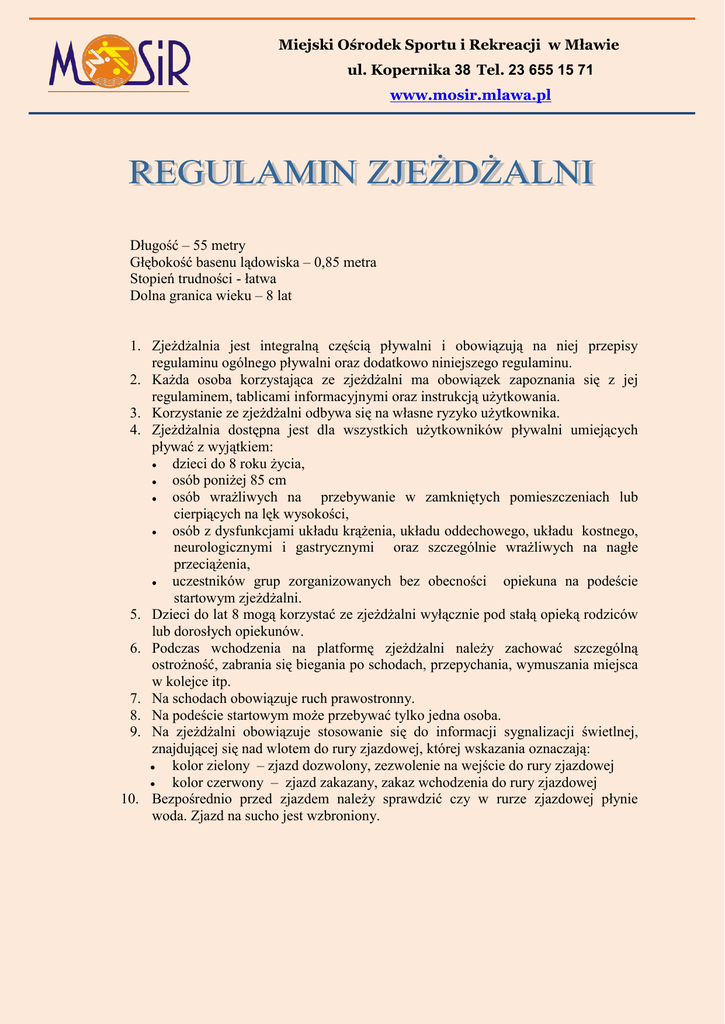 MOSiR

Miejski Ośrodek Sportu i Rekreacji w Mławie
ul. Kopernika 38 Tel. 23 655 15 71
www.mosir.mlawa.pl

REGULAMIN ZJEŻDŻALNI

Długość – 55 metry
Głębokość basenu lądowiska – 0,85 metra
Stopień trudności - łatwa
Dolna granica wieku – 8 lat

1. Zjeżdżalnia jest integralną częścią pływalni i obowiązują na niej przepisy regulaminu ogólnego pływalni oraz dodatkowo niniejszego regulaminu.
2. Każda osoba korzystająca ze zjeżdżalni ma obowiązek zapoznania się z jej regulaminem, tablicami informacyjnymi oraz instrukcją użytkowania.
3. Korzystanie ze zjeżdżalni odbywa się na własne ryzyko użytkownika.
4. Zjeżdżalnia dostępna jest dla wszystkich użytkowników pływalni umiejących pływać z wyjątkiem:
• dzieci do 8 roku życia,
• osób poniżej 85 cm
• osób wrażliwych na przebywanie w zamkniętych pomieszczeniach lub cierpiących na lęk wysokości,
• osób z dysfunkcjami układu krążenia, układu oddechowego, układu kostnego, neurologicznymi i gastrycznymi oraz szczególnie wrażliwych na nagłe przeciążenia,
• uczestników grup zorganizowanych bez obecności opiekuna na podeście startowym zjeżdżalni.
5. Dzieci do lat 8 mogą korzystać ze zjeżdżalni wyłącznie pod stałą opieką rodziców lub dorosłych opiekunów.
6. Podczas wchodzenia na platformę zjeżdżalni należy zachować szczególną ostrożność, zabrania się biegania po schodach, przepychania, wymuszania miejsca w kolejce itp.
7. Na schodach obowiązuje ruch prawostronny.
8. Na podeście startowym może przebywać tylko jedna osoba.
9. Na zjeżdżalni obowiązuje stosowanie się do informacji sygnalizacji świetlnej, znajdującej się nad wlotem do rury zjazdowej, której wskazania oznaczają:
• kolor zielony – zjazd dozwolony, zezwolenie na wejście do rury zjazdowej
• kolor czerwony – zjazd zakazany, zakaz wchodzenia do rury zjazdowej
10. Bezpośrednio przed zjazdem należy sprawdzić czy w rurze zjazdowej płynie woda. Zjazd na sucho jest wzbroniony.